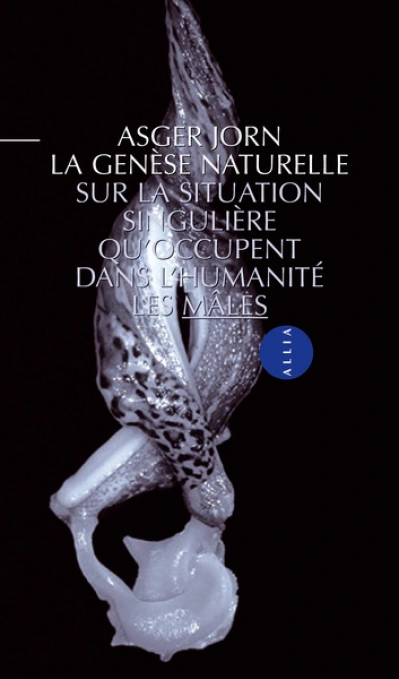 ASGER JORN
LA GENÈSE NATURELLE
SUR LA SITUATION SINGULIÈRE QU'OCCUPENT DANS L'HUMANITÉ LES MÂLES

ALLIA